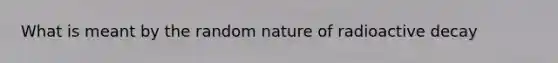 What is meant by the random nature of radioactive decay